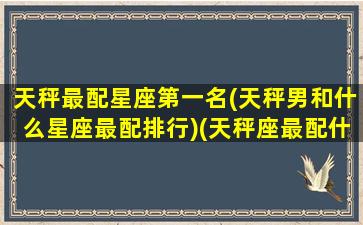 天秤最配星座第一名(天秤男和什么星座最配排行)(天秤座最配什